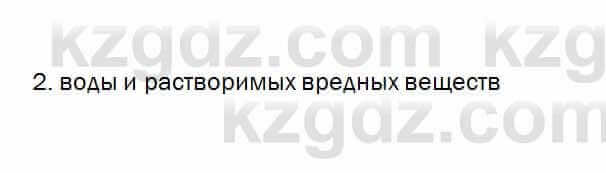 kzgdz.com kzg
2. воды и растворимых вредных веществ
kzgdz.com